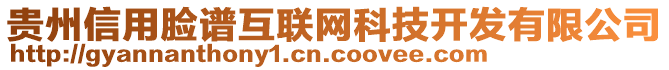 贵州信用脸谱互联网科技开发有限公司
http://gyannanthony1.cn.coovee.com